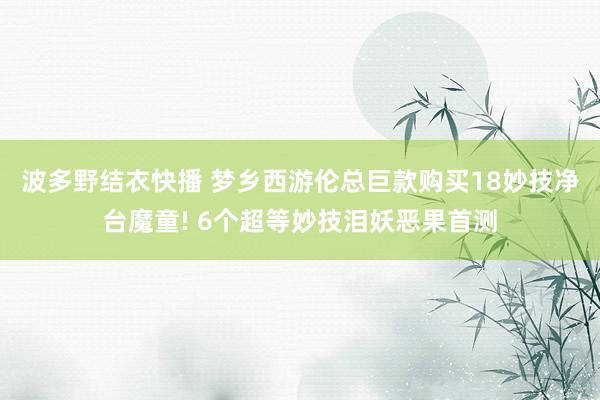 波多野结衣快播 梦乡西游伦总巨款购买18妙技净台魔童! 6个超等妙技泪妖恶果首测